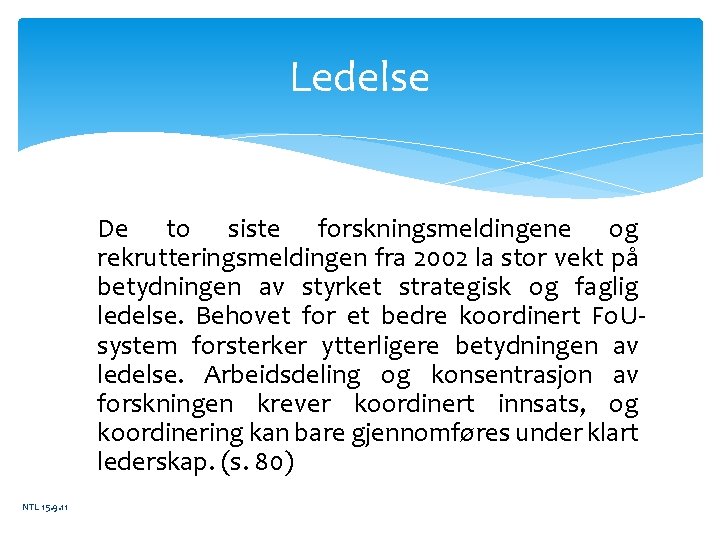 Ledelse

De to siste forskningsmeldingene og rekrutteringsmeldingen fra 2002 la stor vekt på betydningen av styrket strategisk og faglig ledelse. Behovet for et bedre koordinert FoU-system forsterker ytterligere betydningen av ledelse. Arbeidsdeling og konsentrasjon av forskningen krever koordinert innsats, og koordinering kan bare gjennomføres under klart lederskap. (s. 80)

NTL 15.9.11